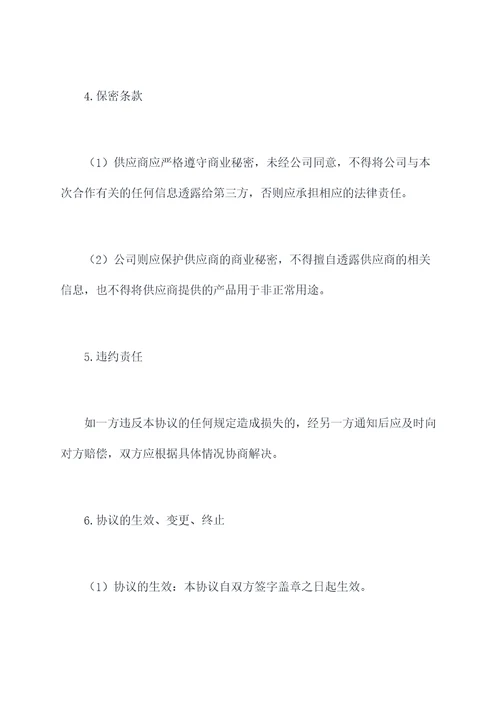 4.保密条款

（1）供应商应严格遵守商业秘密，未经公司同意，不得将公司与本次合作有关的任何信息透露给第三方，否则应承担相应的法律责任。

（2）公司则应保护供应商的商业秘密，不得擅自透露供应商的相关信息，也不得将供应商提供的产品用于非正常用途。

5.违约责任

如一方违反本协议的任何规定造成损失的，经另一方通知后应及时向对方赔偿，双方应根据具体情况协商解决。

6.协议的生效、变更、终止

（1）协议的生效：本协议自双方签字盖章之日起生效。